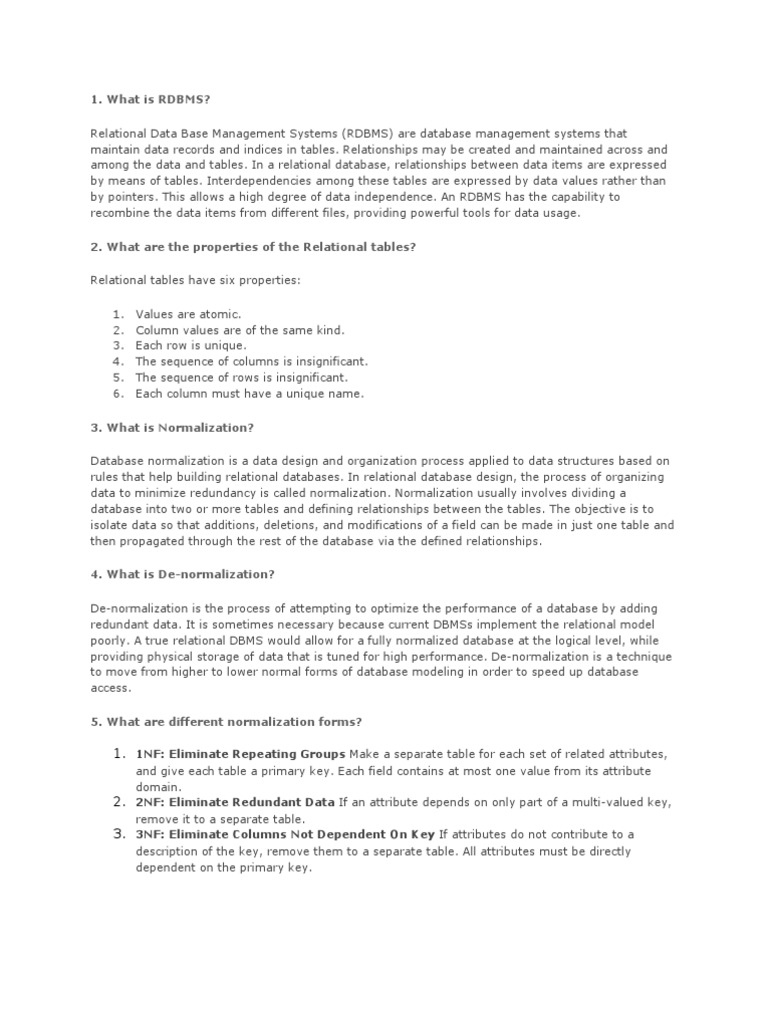 1. What is RDBMS?

Relational Data Base Management Systems (RDBMS) are database management systems that maintain data records and indices in tables. Relationships may be created and maintained across and among the data and tables. In a relational database, relationships between data items are expressed by means of tables. Interdependencies among these tables are expressed by data values rather than by pointers. This allows a high degree of data independence. An RDBMS has the capability to recombine the data items from different files, providing powerful tools for data usage.

2. What are the properties of the Relational tables?

Relational tables have six properties:

1. Values are atomic.
2. Column values are of the same kind.
3. Each row is unique.
4. The sequence of columns is insignificant.
5. The sequence of rows is insignificant.
6. Each column must have a unique name.

3. What is Normalization?

Database normalization is a data design and organization process applied to data structures based on rules that help building relational databases. In relational database design, the process of organizing data to minimize redundancy is called normalization. Normalization usually involves dividing a database into two or more tables and defining relationships between the tables. The objective is to isolate data so that additions, deletions, and modifications of a field can be made in just one table and then propagated through the rest of the database via the defined relationships.

4. What is De-normalization?

De-normalization is the process of attempting to optimize the performance of a database by adding redundant data. It is sometimes necessary because current DBMSs implement the relational model poorly. A true relational DBMS would allow for a fully normalized database at the logical level, while providing physical storage of data that is tuned for high performance. De-normalization is a technique to move from higher to lower normal forms of database modeling in order to speed up database access.

5. What are different normalization forms?

1. 1NF: Eliminate Repeating Groups Make a separate table for each set of related attributes, and give each table a primary key. Each field contains at most one value from its attribute domain.
2. 2NF: Eliminate Redundant Data If an attribute depends on only part of a multi-valued key, remove it to a separate table.
3. 3NF: Eliminate Columns Not Dependent On Key If attributes do not contribute to a description of the key, remove them to a separate table. All attributes must be directly dependent on the primary key.